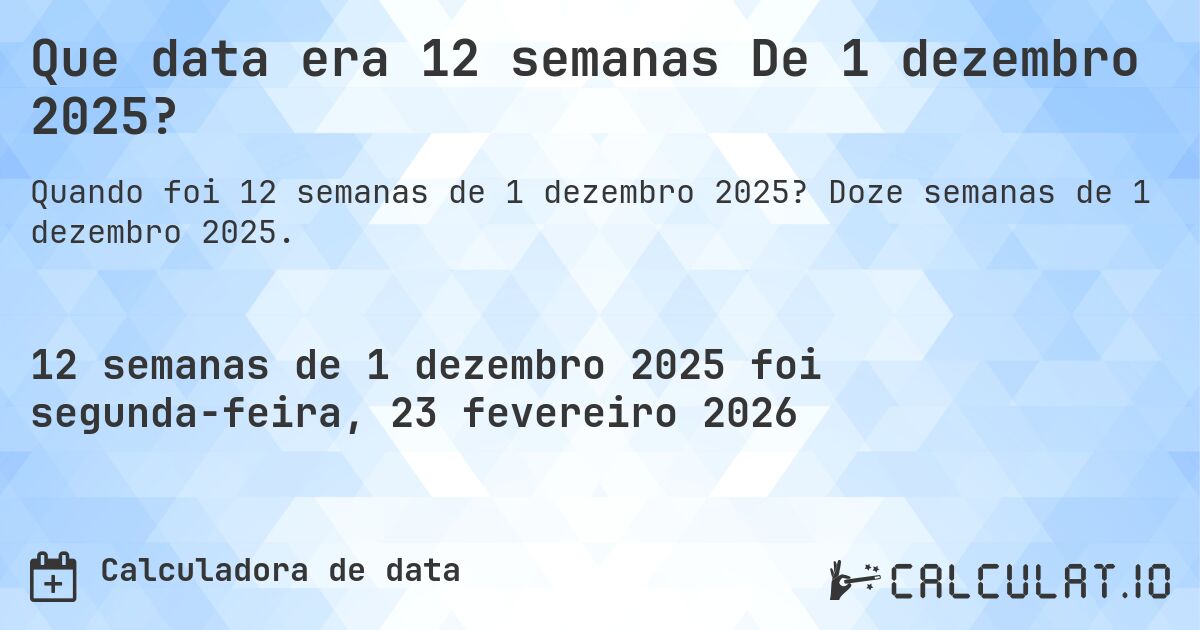 Que data era 12 semanas De 1 dezembro 2025?

Quando foi 12 semanas de 1 dezembro 2025? Doze semanas de 1 dezembro 2025.

12 semanas de 1 dezembro 2025 foi segunda-feira, 23 fevereiro 2026

Calculadora de data

CALCULAT.IO